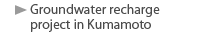 ▶ Groundwater recharge project in Kumamoto